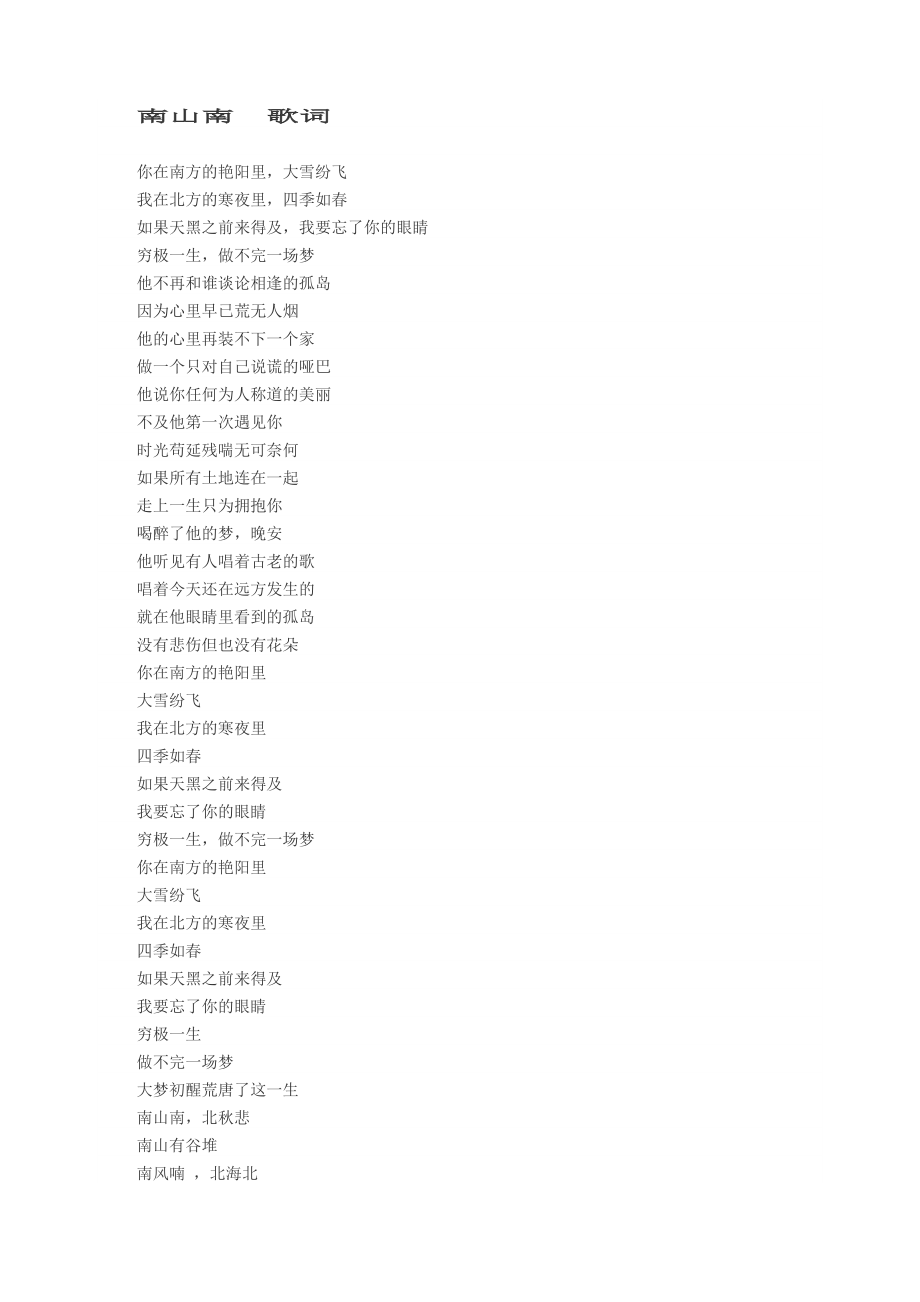 南山南　歌词

你在南方的艳阳里，大雪纷飞
我在北方的寒夜里，四季如春
如果天黑之前来得及，我要忘了你的眼睛
穷极一生，做不完一场梦
他不再和谁谈论相逢的孤岛
因为心里早已荒无人烟
他的心里再装不下一个家
做一个只对自己说谎的哑巴
他说你任何为人称道的美丽
不及他第一次遇见你
时光苟延残喘无可奈何
如果所有土地连在一起
走上一生只为拥抱你
喝醉了他的梦，晚安
他听见有人唱着古老的歌
唱着今天还在远方发生的
就在他眼睛里看到的孤岛
没有悲伤但也没有花朵
你在南方的艳阳里
大雪纷飞
我在北方的寒夜里
四季如春
如果天黑之前来得及
我要忘了你的眼睛
穷极一生，做不完一场梦
你在南方的艳阳里
大雪纷飞
我在北方的寒夜里
四季如春
如果天黑之前来得及
我要忘了你的眼睛
穷极一生
做不完一场梦
大梦初醒荒唐了这一生
南山南，北秋悲
南山有谷堆
南风喃 ，北海北